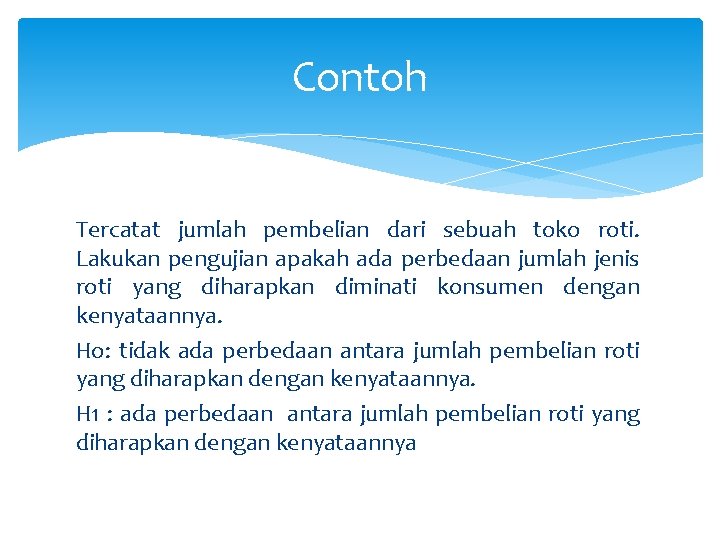 Contoh

Tercatat jumlah pembelian dari sebuah toko roti. Lakukan pengujian apakah ada perbedaan jumlah jenis roti yang diharapkan diminati konsumen dengan kenyataannya.

Ho: tidak ada perbedaan antara jumlah pembelian roti yang diharapkan dengan kenyataannya.

H1 : ada perbedaan antara jumlah pembelian roti yang diharapkan dengan kenyataannya